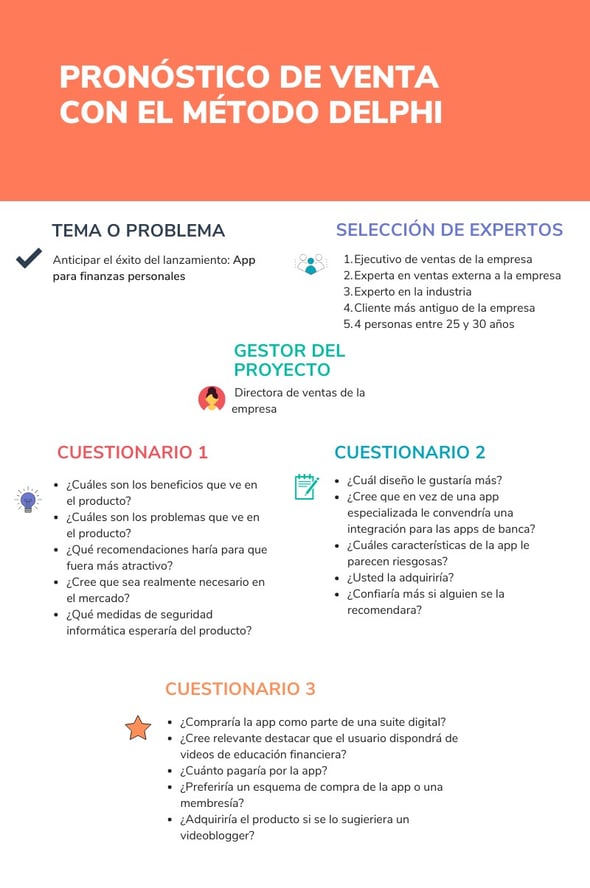 PRONÓSTICO DE VENTA CON EL MÉTODO DELPHI

TEMA O PROBLEMA

Anticipar el éxito del lanzamiento: App para finanzas personales

SELECCIÓN DE EXPERTOS

1. Ejecutivo de ventas de la empresa
2. Experta en ventas externa a la empresa
3. Experto en la industria
4. Cliente más antiguo de la empresa
5. 4 personas entre 25 y 30 años

GESTOR DEL PROYECTO

Directora de ventas de la empresa

CUESTIONARIO 1

- ¿Cuáles son los beneficios que ve en el producto?
- ¿Cuáles son los problemas que ve en el producto?
- ¿Qué recomendaciones haría para que fuera más atractivo?
- ¿Cree que sea realmente necesario en el mercado?
- ¿Qué medidas de seguridad informática esperaría del producto?

CUESTIONARIO 2

- ¿Cuál diseño le gustaría más?
- ¿Cree que en vez de una app especializada le convendría una integración para las apps de banca?
- ¿Cuáles características de la app le parecen riesgosas?
- ¿Usted la adquiriría?
- ¿Confiaría más si alguien se la recomendara?

CUESTIONARIO 3

- ¿Compraría la app como parte de una suite digital?
- ¿Cree relevante destacar que el usuario dispondrá de videos de educación financiera?
- ¿Cuánto pagaría por la app?
- ¿Preferiría un esquema de compra de la app o una membresía?
- ¿Adquiriría el producto si se lo sugiriera un videoblogger?